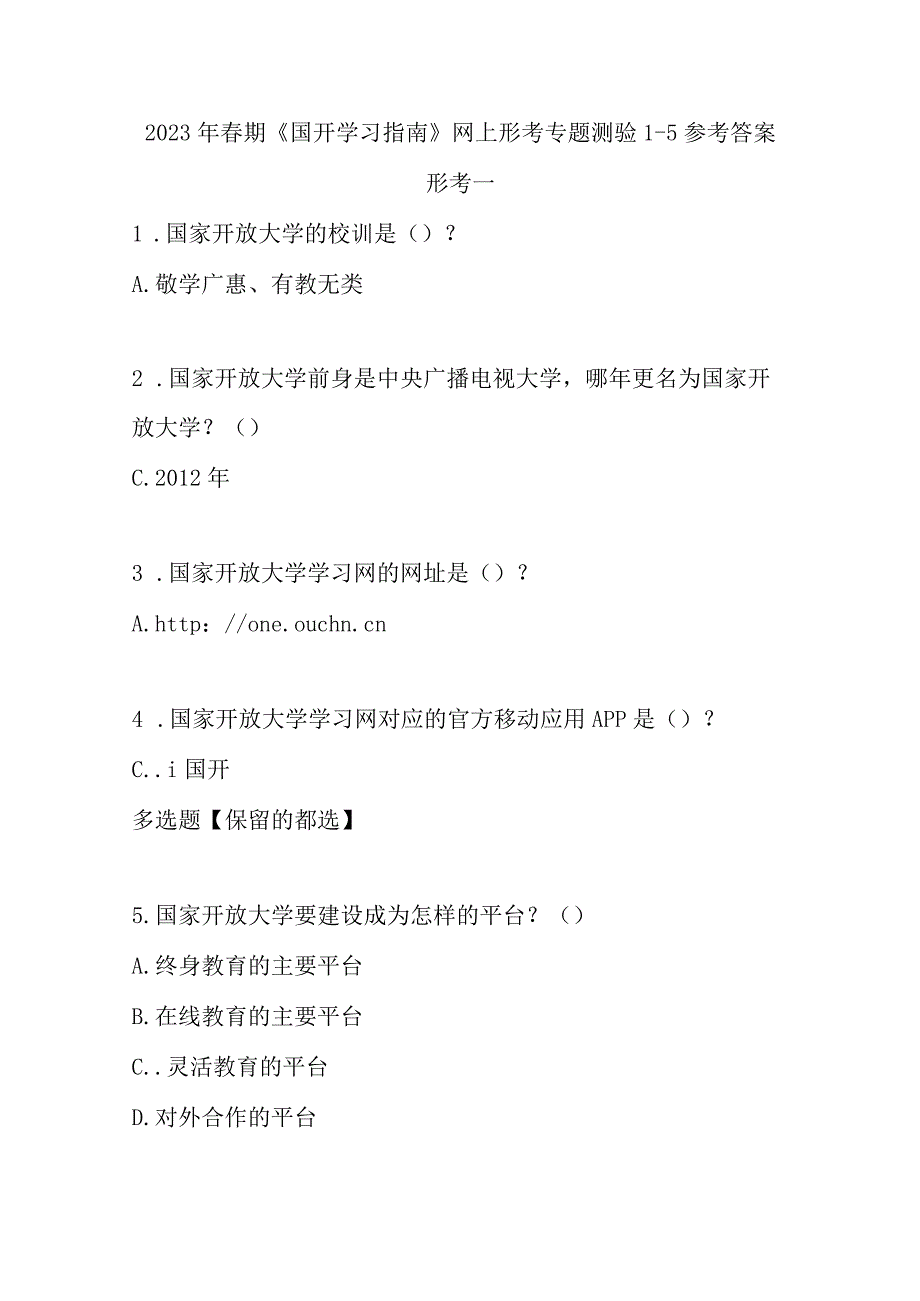 2023年春期《国开学习指南》网上形考专题测验1-5参考答案

形考一

1．国家开放大学的校训是（）？

A.敬学广惠、有教无类

2．国家开放大学前身是中央广播电视大学，哪年更名为国家开放大学？（）

C.2012年

3．国家开放大学学习网的网址是（）？

A.http：//one.ouchn.cn

4．国家开放大学学习网对应的官方移动应用APP是（）？

C..i国开

多选题【保留的都选】

5.国家开放大学要建设成为怎样的平台？（）

A.终身教育的主要平台

B.在线教育的主要平台

C..灵活教育的平台

D.对外合作的平台